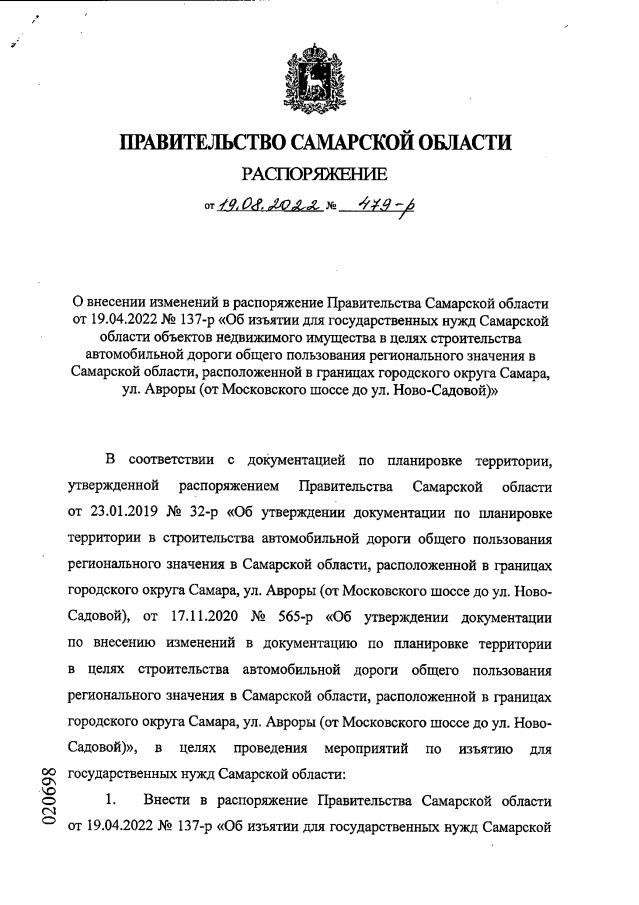 ПРАВИТЕЛЬСТВО САМАРСКОЙ ОБЛАСТИ

РАСПОРЯЖЕНИЕ

от 19.08.2022 № 479-р

О внесении изменений в распоряжение Правительства Самарской области от 19.04.2022 № 137-р «Об изъятии для государственных нужд Самарской области объектов недвижимого имущества в целях строительства автомобильной дороги общего пользования регионального значения в Самарской области, расположенной в границах городского округа Самара, ул. Авроры (от Московского шоссе до ул. Ново-Садовой)»

В соответствии с документацией по планировке территории, утвержденной распоряжением Правительства Самарской области от 23.01.2019 № 32-р «Об утверждении документации по планировке территории в строительства автомобильной дороги общего пользования регионального значения в Самарской области, расположенной в границах городского округа Самара, ул. Авроры (от Московского шоссе до ул. Ново-Садовой), от 17.11.2020 № 565-р «Об утверждении документации по внесению изменений в документацию по планировке территории в целях строительства автомобильной дороги общего пользования регионального значения в Самарской области, расположенной в границах городского округа Самара, ул. Авроры (от Московского шоссе до ул. Ново-Садовой)», в целях проведения мероприятий по изъятию для государственных нужд Самарской области:

1. Внести в распоряжение Правительства Самарской области от 19.04.2022 № 137-р «Об изъятии для государственных нужд Самарской

020698